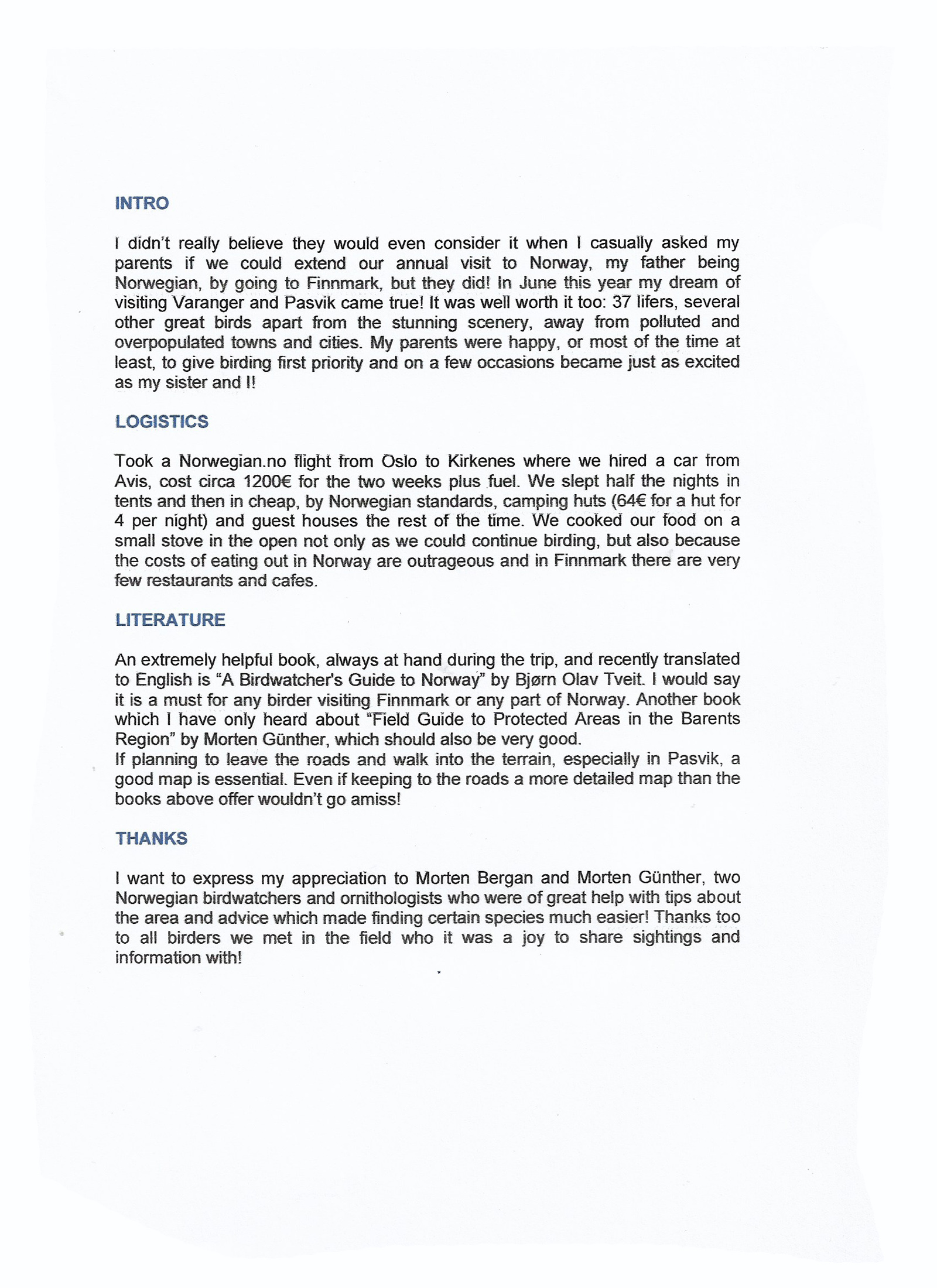 INTRO

I didn't really believe they would even consider it when I casually asked my parents if we could extend our annual visit to Norway, my father being Norwegian, by going to Finnmark, but they did! In June this year my dream of visiting Varanger and Pasvik came true! It was well worth it too: 37 lifers, several other great birds apart from the stunning scenery, away from polluted and overpopulated towns and cities. My parents were happy, or most of the time at least, to give birding first priority and on a few occasions became just as excited as my sister and I!

LOGISTICS

Took a Norwegian.no flight from Oslo to Kirkenes where we hired a car from Avis, cost circa 1200€ for the two weeks plus fuel. We slept half the nights in tents and then in cheap, by Norwegian standards, camping huts (64€ for a hut for 4 per night) and guest houses the rest of the time. We cooked our food on a small stove in the open not only as we could continue birding, but also because the costs of eating out in Norway are outrageous and in Finnmark there are very few restaurants and cafes.

LITERATURE

An extremely helpful book, always at hand during the trip, and recently translated to English is "A Birdwatcher's Guide to Norway" by Bjørn Olav Tveit. I would say it is a must for any birder visiting Finnmark or any part of Norway. Another book which I have only heard about "Field Guide to Protected Areas in the Barents Region" by Morten Günther, which should also be very good.
If planning to leave the roads and walk into the terrain, especially in Pasvik, a good map is essential. Even if keeping to the roads a more detailed map than the books above offer wouldn't go amiss!

THANKS

I want to express my appreciation to Morten Bergan and Morten Günther, two Norwegian birdwatchers and ornithologists who were of great help with tips about the area and advice which made finding certain species much easier! Thanks too to all birders we met in the field who it was a joy to share sightings and information with!